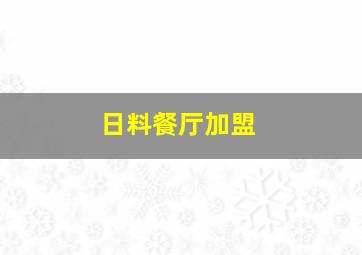 日料餐厅加盟